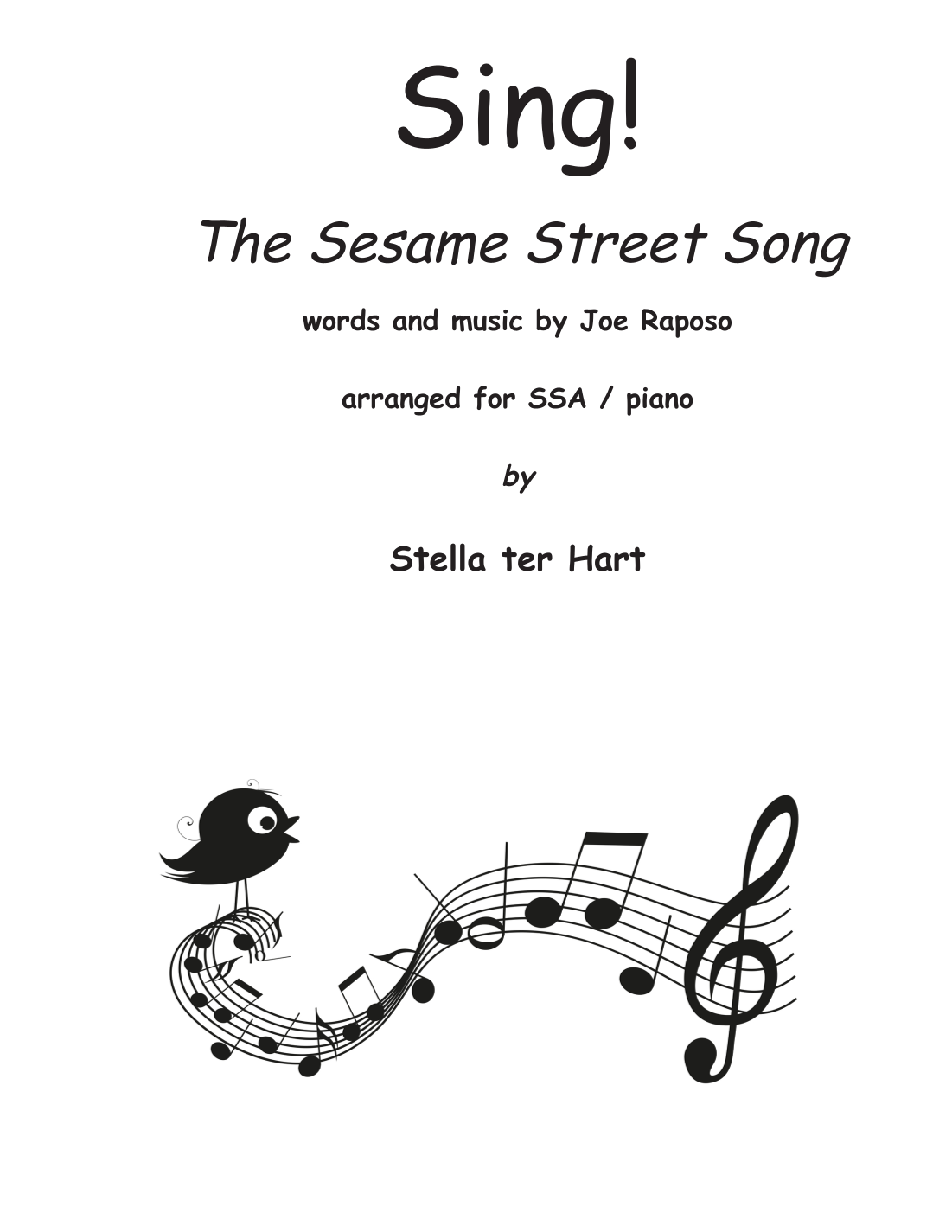 Sing!

The Sesame Street Song

words and music by Joe Raposo

arranged for SSA / piano

by

Stella ter Hart